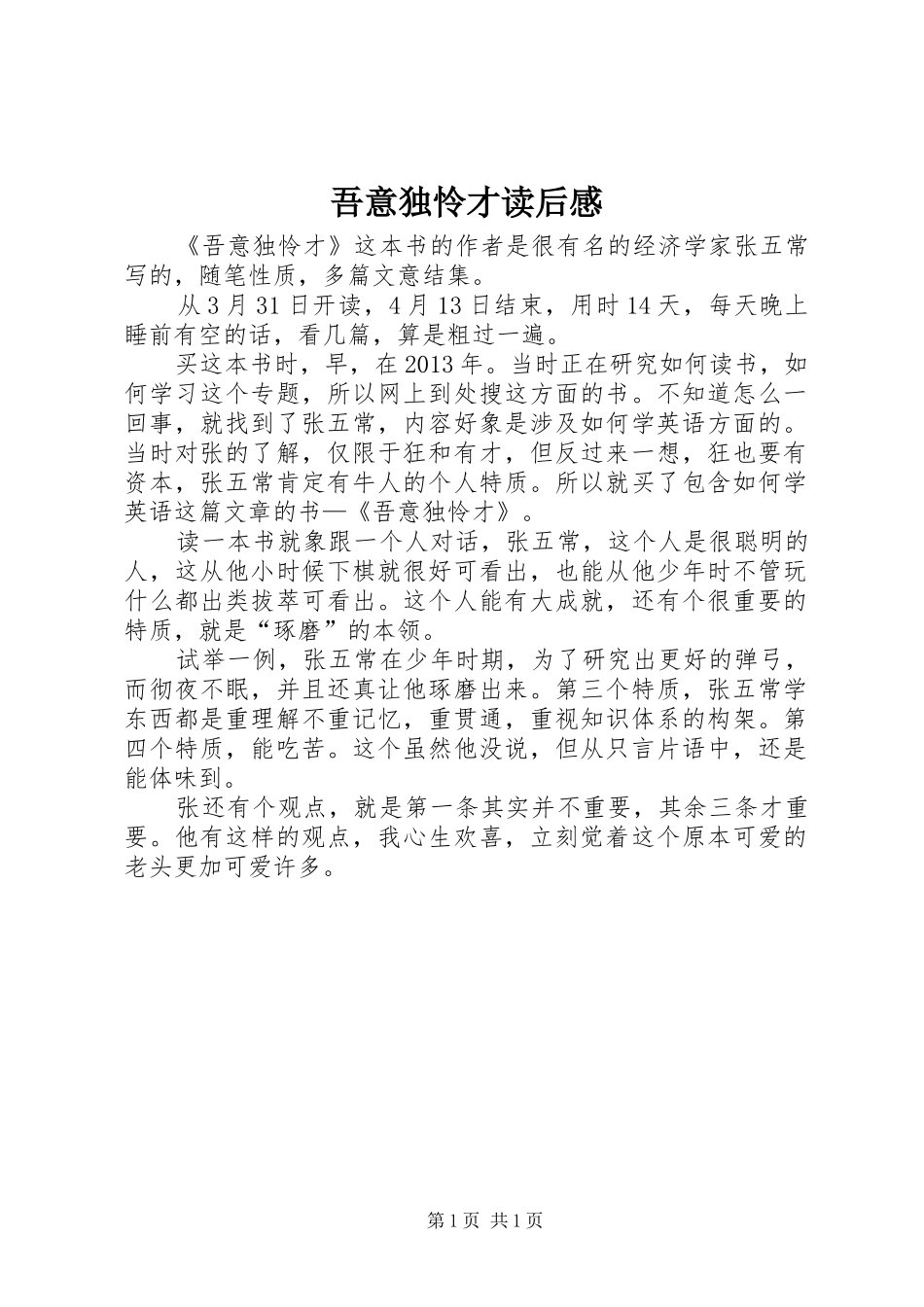 吾意独怜才读后感

《吾意独怜才》这本书的作者是很有名的经济学家张五常写的，随笔性质，多篇文意结集。

从3月31日开读，4月13日结束，用时14天，每天晚上睡前有空的话，看几篇，算是粗过一遍。

买这本书时，早，在2013年。当时正在研究如何读书，如何学习这个专题，所以网上到处搜这方面的书。不知道怎么一回事，就找到了张五常，内容好象是涉及如何学英语方面的。当时对张的了解，仅限于狂和有才，但反过来一想，狂也要有资本，张五常肯定有牛人的个人特质。所以就买了包含如何学英语这篇文章的书—《吾意独怜才》。

读一本书就象跟一个人对话，张五常，这个人是很聪明的人，这从他小时候下棋就很好可看出，也能从他少年时不管玩什么都出类拔萃可看出。这个人能有大成就，还有个很重要的特质，就是“琢磨”的本领。

试举一例，张五常在少年时期，为了研究出更好的弹弓，而彻夜不眠，并且还真让他琢磨出来。第三个特质，张五常学东西都是重理解不重记忆，重贯通，重视知识体系的构架。第四个特质，能吃苦。这个虽然他没说，但从只言片语中，还是能体味到。

张还有个观点，就是第一条其实并不重要，其余三条才重要。他有这样的观点，我心生欢喜，立刻觉着这个原本可爱的老头更加可爱许多。

第1页 共1页